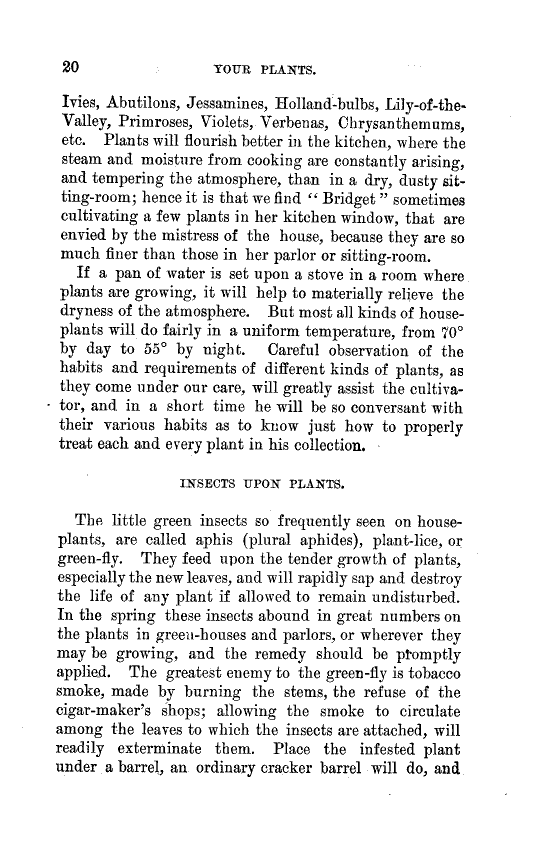 20 YOUR PLANTS.

Ivies, Abutilons, Jessamines, Holland-bulbs, Lily-of-the-Valley, Primroses, Violets, Verbenas, Chrysanthemums, etc. Plants will flourish better in the kitchen, where the steam and moisture from cooking are constantly arising, and tempering the atmosphere, than in a dry, dusty sitting-room; hence it is that we find "Bridget" sometimes cultivating a few plants in her kitchen window, that are envied by the mistress of the house, because they are so much finer than those in her parlor or sitting-room.

If a pan of water is set upon a stove in a room where plants are growing, it will help to materially relieve the dryness of the atmosphere. But most all kinds of house-plants will do fairly in a uniform temperature, from 70° by day to 55° by night. Careful observation of the habits and requirements of different kinds of plants, as they come under our care, will greatly assist the cultivator, and in a short time he will be so conversant with their various habits as to know just how to properly treat each and every plant in his collection.

INSECTS UPON PLANTS.

The little green insects so frequently seen on house-plants, are called aphis (plural aphides), plant-lice, or green-fly. They feed upon the tender growth of plants, especially the new leaves, and will rapidly sap and destroy the life of any plant if allowed to remain undisturbed. In the spring these insects abound in great numbers on the plants in green-houses and parlors, or wherever they may be growing, and the remedy should be promptly applied. The greatest enemy to the green-fly is tobacco smoke, made by burning the stems, the refuse of the cigar-maker's shops; allowing the smoke to circulate among the leaves to which the insects are attached, will readily exterminate them. Place the infested plant under a barrel, an ordinary cracker barrel will do, and